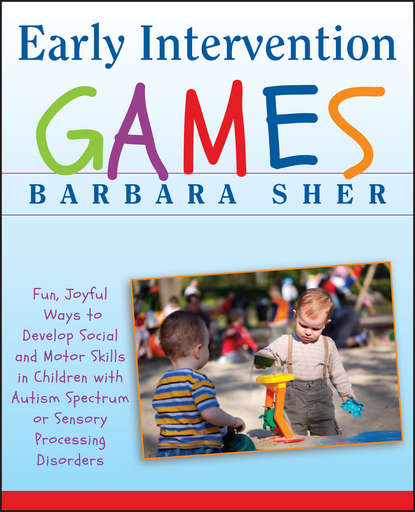 Early Intervention

GAMES

BARBARA SHER

Fun, Joyful Ways to Develop Social and Motor Skills in Children with Autism Spectrum or Sensory Processing Disorders